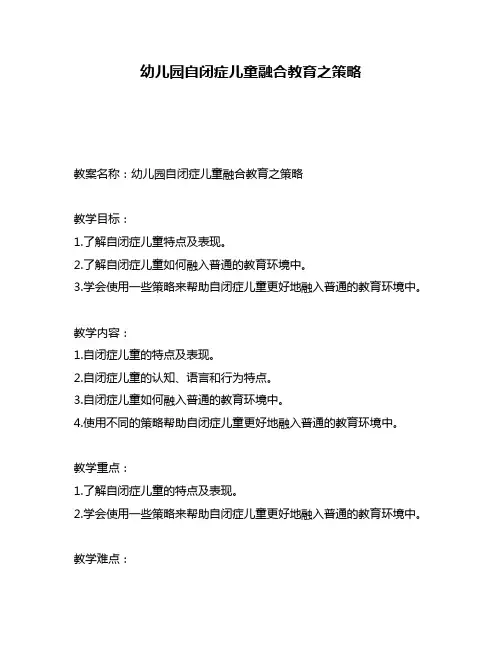 幼儿园自闭症儿童融合教育之策略

教案名称：幼儿园自闭症儿童融合教育之策略

教学目标：
1.了解自闭症儿童特点及表现。
2.了解自闭症儿童如何融入普通的教育环境中。
3.学会使用一些策略来帮助自闭症儿童更好地融入普通的教育环境中。

教学内容：
1.自闭症儿童的特点及表现。
2.自闭症儿童的认知、语言和行为特点。
3.自闭症儿童如何融入普通的教育环境中。
4.使用不同的策略帮助自闭症儿童更好地融入普通的教育环境中。

教学重点：
1.了解自闭症儿童的特点及表现。
2.学会使用一些策略来帮助自闭症儿童更好地融入普通的教育环境中。

教学难点：